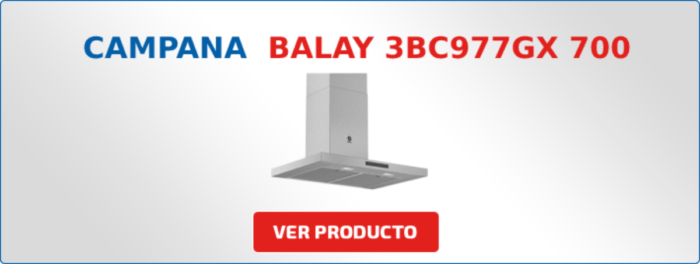 CAMPANA BALAY 3BC977GX 700

VER PRODUCTO